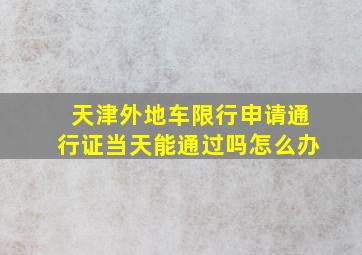 天津外地车限行申请通行证当天能通过吗怎么办